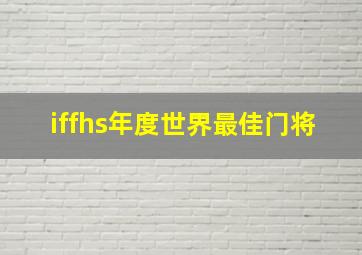 iffhs年度世界最佳门将